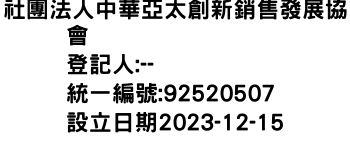 社團法人中華亞太創新銷售發展協會
登記人:--
統一編號:92520507
設立日期2023-12-15